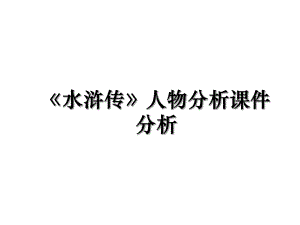 《水浒传》人物分析课件分析